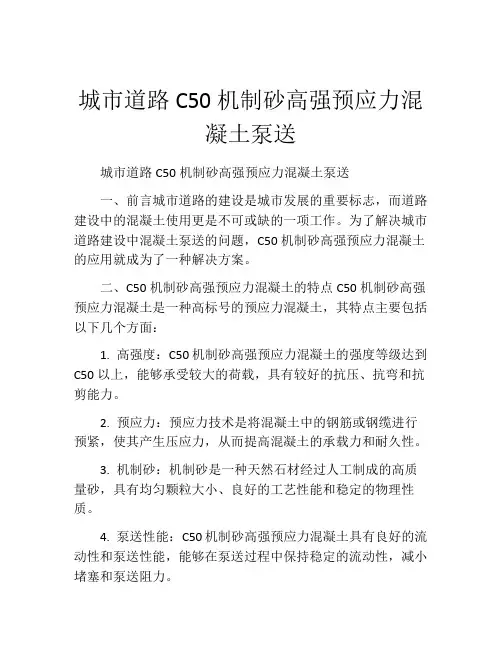 城市道路 C50 机制砂高强预应力混凝土泵送

城市道路 C50 机制砂高强预应力混凝土泵送

一、前言城市道路的建设是城市发展的重要标志，而道路建设中的混凝土使用更是不可或缺的一项工作。为了解决城市道路建设中混凝土泵送的问题，C50 机制砂高强预应力混凝土的应用就成为了一种解决方案。

二、C50 机制砂高强预应力混凝土的特点 C50 机制砂高强预应力混凝土是一种高标号的预应力混凝土，其特点主要包括以下几个方面：

1. 高强度：C50 机制砂高强预应力混凝土的强度等级达到 C50 以上，能够承受较大的荷载，具有较好的抗压、抗弯和抗剪能力。

2. 预应力：预应力技术是将混凝土中的钢筋或钢缆进行预紧，使其产生压应力，从而提高混凝土的承载力和耐久性。

3. 机制砂：机制砂是一种天然石材经过人工制成的高质量砂，具有均匀颗粒大小、良好的工艺性能和稳定的物理性质。

4. 泵送性能：C50 机制砂高强预应力混凝土具有良好的流动性和泵送性能，能够在泵送过程中保持稳定的流动性，减小堵塞和泵送阻力。